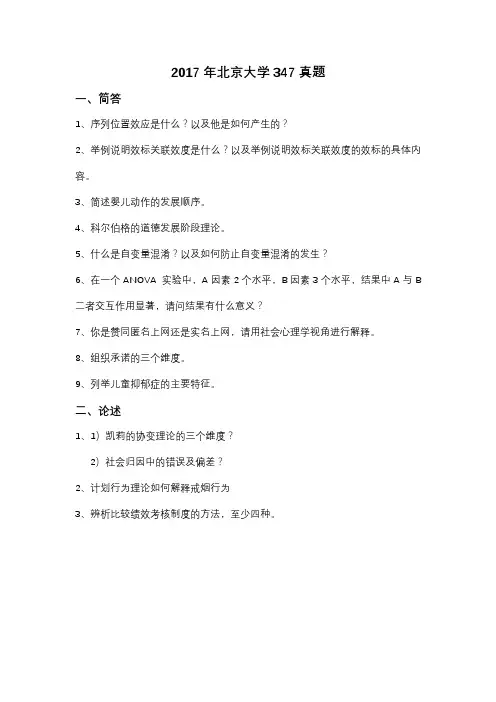 2017 年北京大学 347 真题

一、简答

1、序列位置效应是什么？以及他是如何产生的？

2、举例说明效标关联效度是什么？以及举例说明效标关联效度的效标的具体内容。

3、简述婴儿动作的发展顺序。

4、科尔伯格的道德发展阶段理论。

5、什么是自变量混淆？以及如何防止自变量混淆的发生？

6、在一个 ANOVA 实验中，A 因素 2 个水平，B 因素 3 个水平，结果中 A 与 B 二者交互作用显著，请问结果有什么意义？

7、你是赞同匿名上网还是实名上网，请用社会心理学视角进行解释。

8、组织承诺的三个维度。

9、列举儿童抑郁症的主要特征。

二、论述

1、1）凯莉的协变理论的三个维度？

2）社会归因中的错误及偏差？

2、计划行为理论如何解释戒烟行为

3、辨析比较绩效考核制度的方法，至少四种。